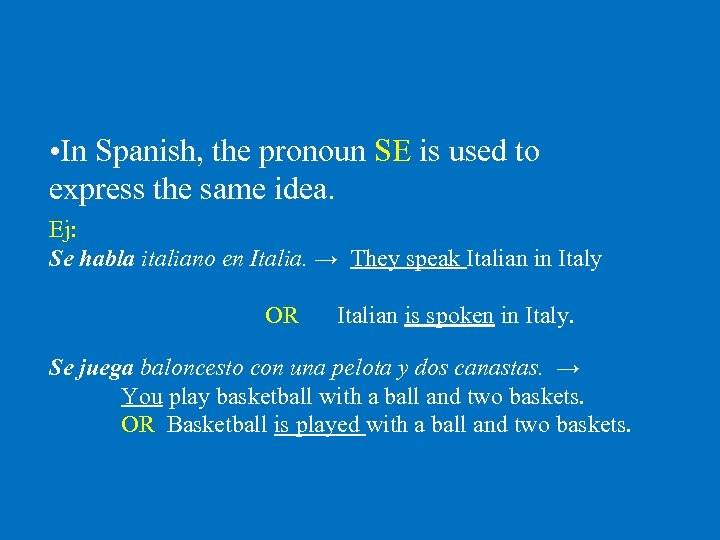 •In Spanish, the pronoun SE is used to express the same idea.

Ej:
Se habla italiano en Italia. → They speak Italian in Italy

OR Italian is spoken in Italy.

Se juega baloncesto con una pelota y dos canastas. →
You play basketball with a ball and two baskets.
OR Basketball is played with a ball and two baskets.